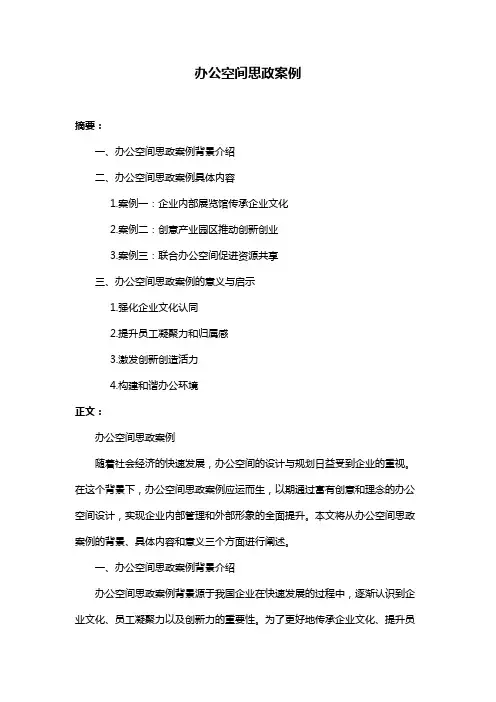 办公空间思政案例

摘要：

一、办公空间思政案例背景介绍

二、办公空间思政案例具体内容

1.案例一：企业内部展览馆传承企业文化

2.案例二：创意产业园区推动创新创业

3.案例三：联合办公空间促进资源共享

三、办公空间思政案例的意义与启示

1.强化企业文化认同

2.提升员工凝聚力和归属感

3.激发创新创造活力

4.构建和谐办公环境

正文：

办公空间思政案例

随着社会经济的快速发展，办公空间的设计与规划日益受到企业的重视。在这个背景下，办公空间思政案例应运而生，以期通过富有创意和理念的办公空间设计，实现企业内部管理和外部形象的全面提升。本文将从办公空间思政案例的背景、具体内容和意义三个方面进行阐述。

一、办公空间思政案例背景介绍

办公空间思政案例背景源于我国企业在快速发展的过程中，逐渐认识到企业文化、员工凝聚力以及创新力的重要性。为了更好地传承企业文化、提升员